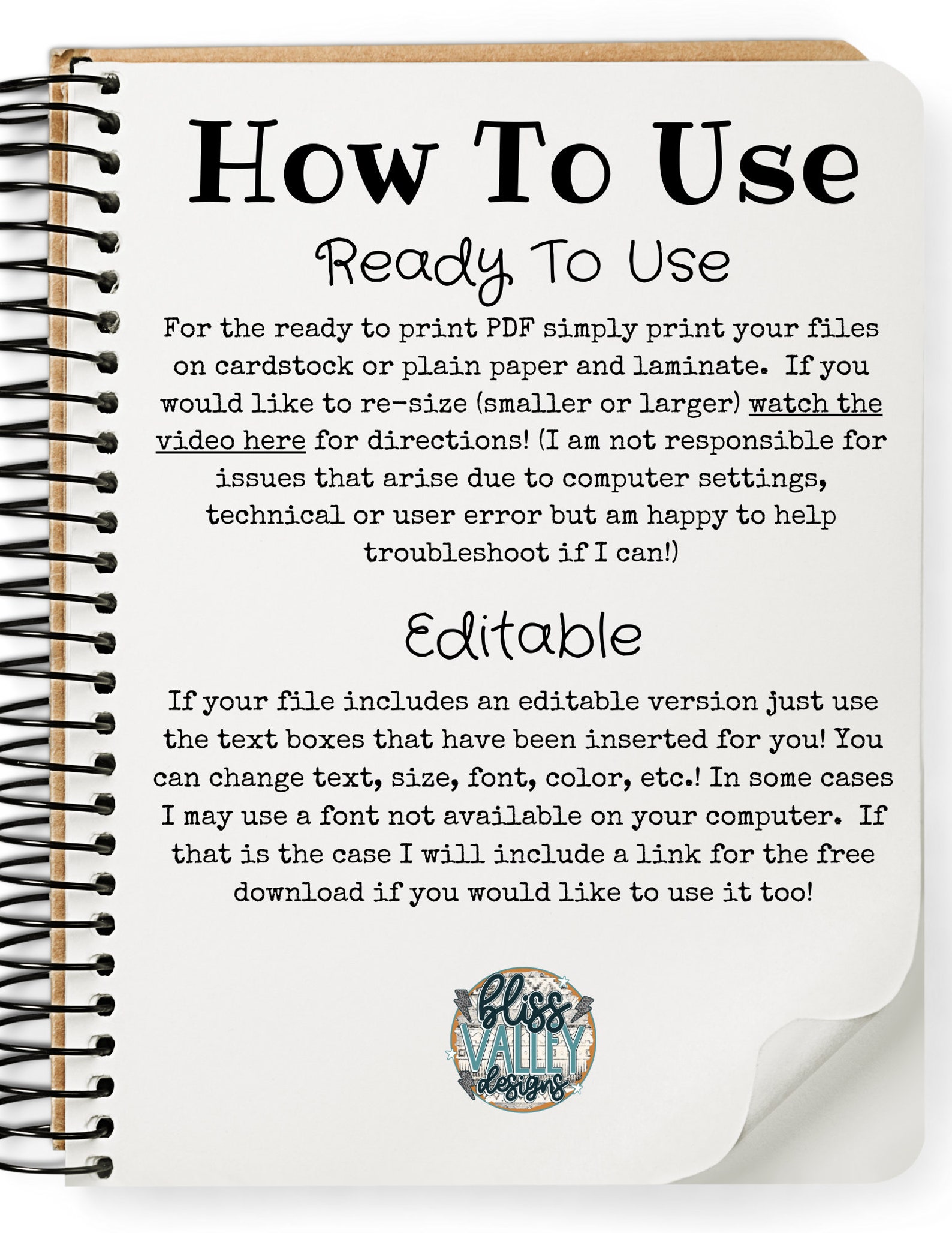 How To Use

Ready To Use

For the ready to print PDF simply print your files on cardstock or plain paper and laminate. If you would like to re-size (smaller or larger) watch the video here for directions! (I am not responsible for issues that arise due to computer settings, technical or user error but am happy to help troubleshoot if I can!)

Editable

If your file includes an editable version just use the text boxes that have been inserted for you! You can change text, size, font, color, etc.! In some cases I may use a font not available on your computer. If that is the case I will include a link for the free download if you would like to use it too!

bliss VALLEY designs